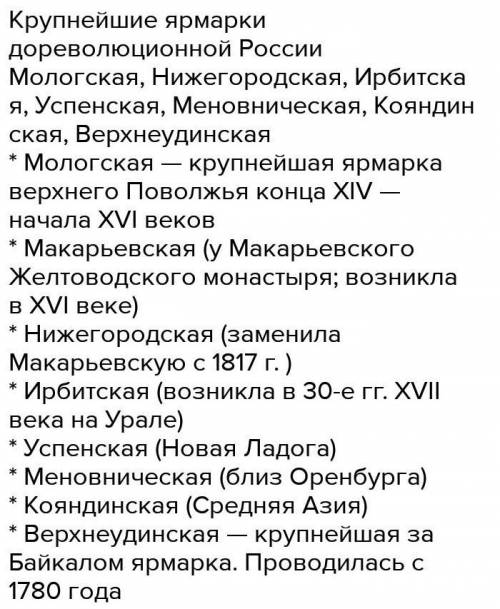 Крупнейшие ярмарки дореволюционной России
Мологская, Нижегородская, Ирбитская, Успенская, Меновническая, Кояндинская, Верхнеудинская
* Мологская — крупнейшая ярмарка верхнего Поволжья конца XIV — начала XVI веков
* Макарьевская (у Макарьевского Желтоводского монастыря; возникла в XVI веке)
* Нижегородская (заменила Макарьевскую с 1817 г. )
* Ирбитская (возникла в 30-е гг. XVII века на Урале)
* Успенская (Новая Ладога)
* Меновническая (близ Оренбурга)
* Кояндинская (Средняя Азия)
* Верхнеудинская — крупнейшая за Байкалом ярмарка. Проводилась с 1780 года